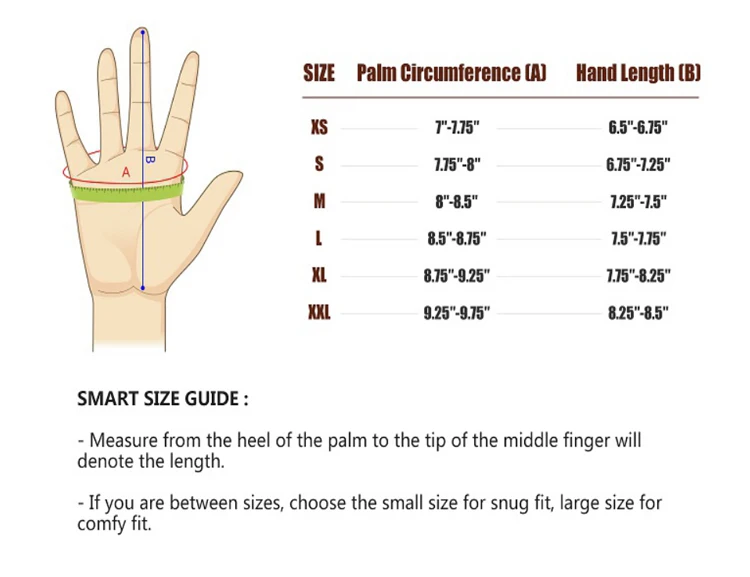 A
B

| SIZE | Palm Circumference (A) | Hand Length (B) |
|---|---|---|
| XS | 7"-7.75" | 6.5"-6.75" |
| S | 7.75"-8" | 6.75"-7.25" |
| M | 8"-8.5" | 7.25"-7.5" |
| L | 8.5"-8.75" | 7.5"-7.75" |
| XL | 8.75"-9.25" | 7.75"-8.25" |
| XXL | 9.25"-9.75" | 8.25"-8.5" |

SMART SIZE GUIDE :

- Measure from the heel of the palm to the tip of the middle finger will denote the length.

- If you are between sizes, choose the small size for snug fit, large size for comfy fit.